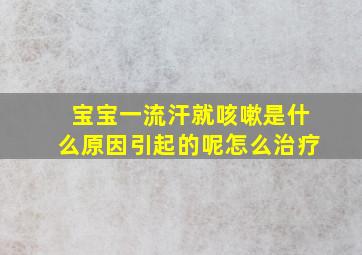 宝宝一流汗就咳嗽是什么原因引起的呢怎么治疗